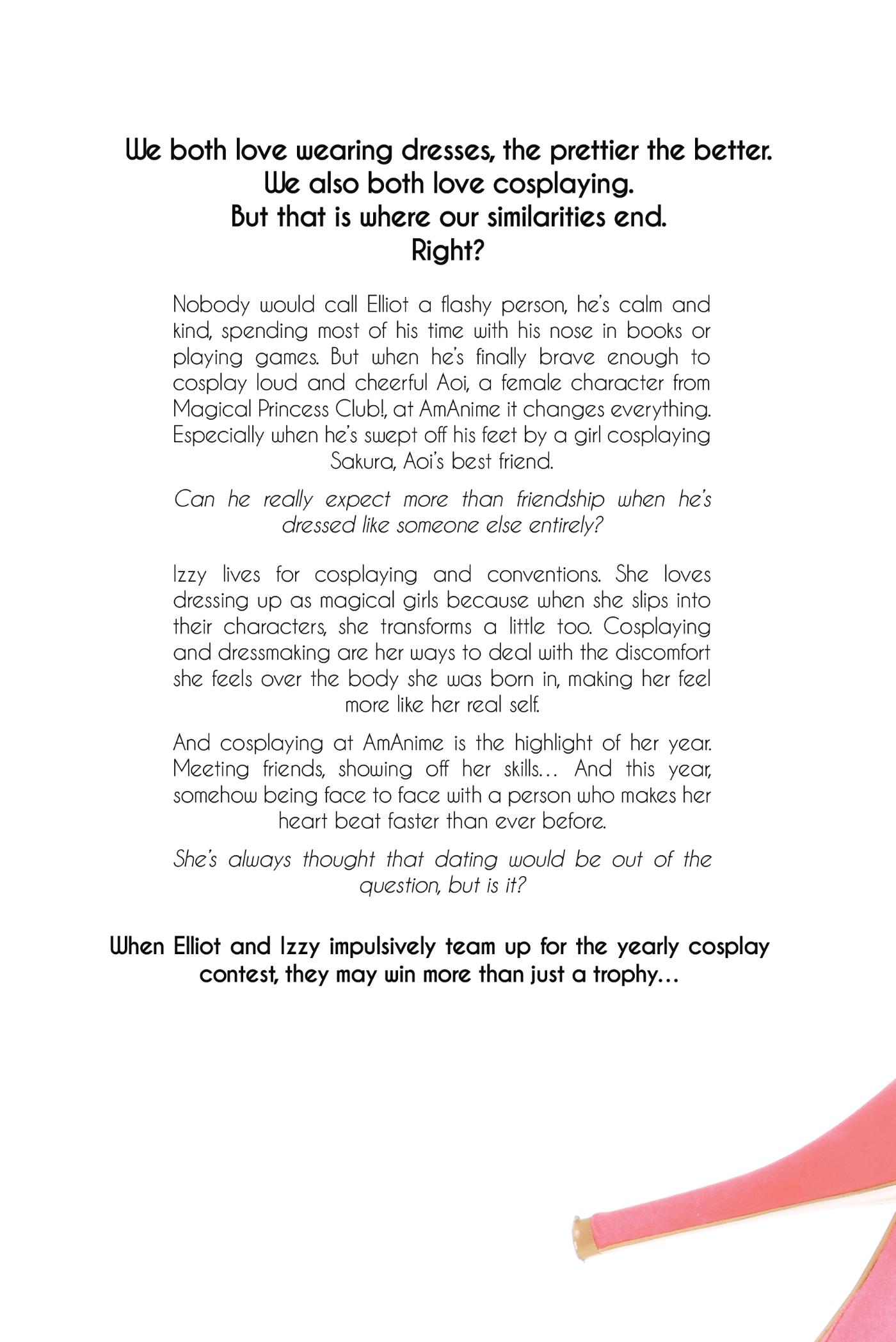 We both love wearing dresses, the prettier the better.
We also both love cosplaying.
But that is where our similarities end.
Right?

Nobody would call Elliot a flashy person, he's calm and kind, spending most of his time with his nose in books or playing games. But when he's finally brave enough to cosplay loud and cheerful Aoi, a female character from Magical Princess Club!, at AmAnime it changes everything. Especially when he's swept off his feet by a girl cosplaying Sakura, Aoi's best friend.

Can he really expect more than friendship when he's dressed like someone else entirely?

Izzy lives for cosplaying and conventions. She loves dressing up as magical girls because when she slips into their characters, she transforms a little too. Cosplaying and dressmaking are her ways to deal with the discomfort she feels over the body she was born in, making her feel more like her real self.

And cosplaying at AmAnime is the highlight of her year. Meeting friends, showing off her skills… And this year, somehow being face to face with a person who makes her heart beat faster than ever before.

She's always thought that dating would be out of the question, but is it?

When Elliot and Izzy impulsively team up for the yearly cosplay contest, they may win more than just a trophy…